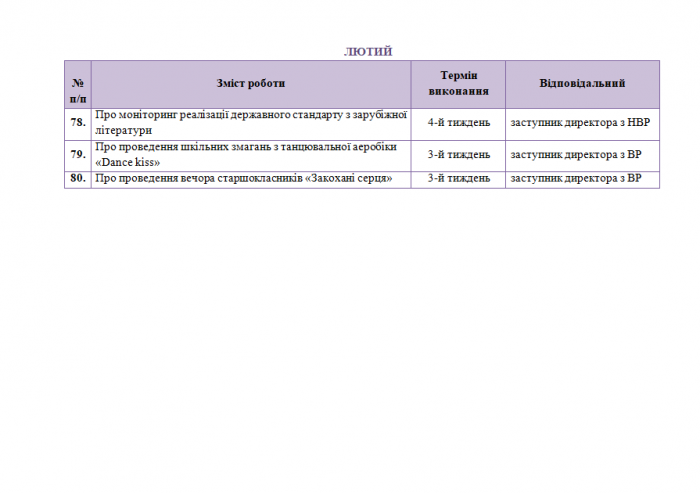 ЛЮТИЙ

| № п/п | Зміст роботи | Термін виконання | Відповідальний |
|---|---|---|---|
| 78. | Про моніторинг реалізації державного стандарту з зарубіжної літератури | 4-й тиждень | заступник директора з НВР |
| 79. | Про проведення шкільних змагань з танцювальної аеробіки «Dance kiss» | 3-й тиждень | заступник директора з ВР |
| 80. | Про проведення вечора старшокласників «Закохані серця» | 3-й тиждень | заступник директора з ВР |